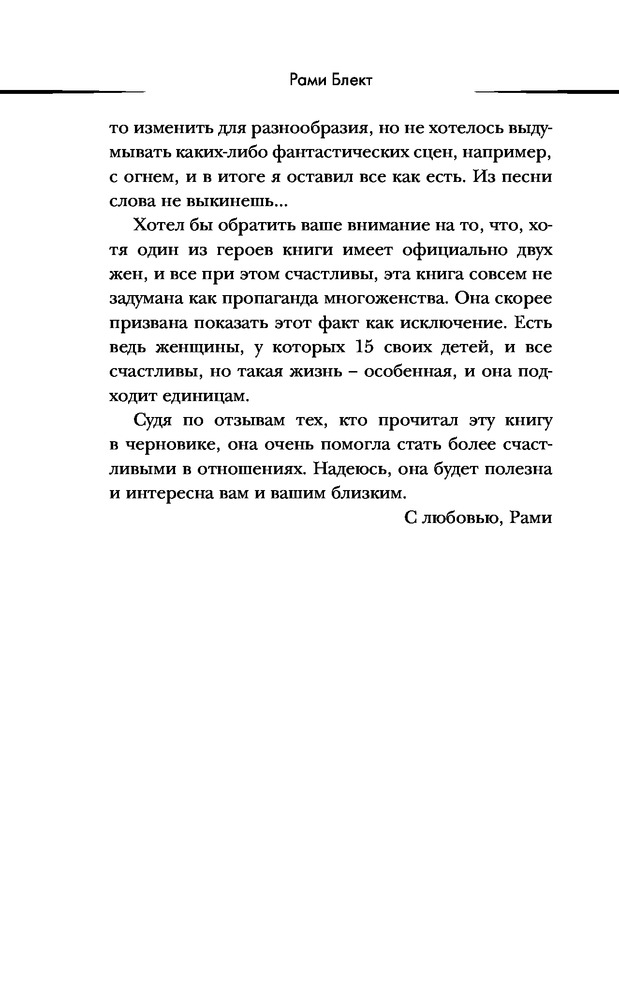 Рами Блект

то изменить для разнообразия, но не хотелось выдумывать каких-либо фантастических сцен, например, с огнем, и в итоге я оставил все как есть. Из песни слова не выкинешь...

Хотел бы обратить ваше внимание на то, что, хотя один из героев книги имеет официально двух жен, и все при этом счастливы, эта книга совсем не задумана как пропаганда многоженства. Она скорее призвана показать этот факт как исключение. Есть ведь женщины, у которых 15 своих детей, и все счастливы, но такая жизнь – особенная, и она подходит единицам.

Судя по отзывам тех, кто прочитал эту книгу в черновике, она очень помогла стать более счастливыми в отношениях. Надеюсь, она будет полезна и интересна вам и вашим близким.

С любовью, Рами